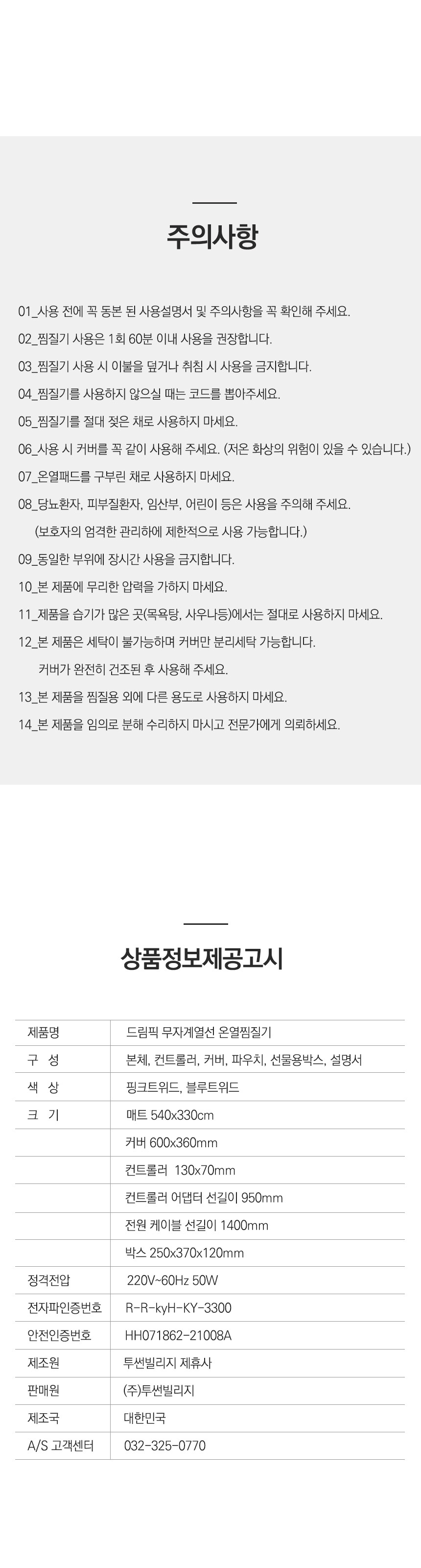 주의사항

01_사용 전에 꼭 동본 된 사용설명서 및 주의사항을 꼭 확인해 주세요.

02_찜질기 사용은 1회 60분 이내 사용을 권장합니다.

03_찜질기 사용 시 이불을 덮거나 취침 시 사용을 금지합니다.

04_찜질기를 사용하지 않으실 때는 코드를 뽑아주세요.

05_찜질기를 절대 젖은 채로 사용하지 마세요.

06_사용 시 커버를 꼭 같이 사용해 주세요. (저온 화상의 위험이 있을 수 있습니다.)

07_온열패드를 구부린 채로 사용하지 마세요.

08_당뇨환자, 피부질환자, 임산부, 어린이 등은 사용을 주의해 주세요.
(보호자의 엄격한 관리하에 제한적으로 사용 가능합니다.)

09_동일한 부위에 장시간 사용을 금지합니다.

10_본 제품에 무리한 압력을 가하지 마세요.

11_제품을 습기가 많은 곳(목욕탕, 사우나등)에서는 절대로 사용하지 마세요.

12_본 제품은 세탁이 불가능하며 커버만 분리세탁 가능합니다.
커버가 완전히 건조된 후 사용해 주세요.

13_본 제품을 찜질용 외에 다른 용도로 사용하지 마세요.

14_본 제품을 임의로 분해 수리하지 마시고 전문가에게 의뢰하세요.

상품정보제공고시

| 제품명 | 드림픽 무자계열선 온열찜질기 |
|---|---|
| 구 성 | 본체, 컨트롤러, 커버, 파우치, 선물용박스, 설명서 |
| 색 상 | 핑크트위드, 블루트위드 |
| 크 기 | 매트 540x330cm |
| | 커버 600x360mm |
| | 컨트롤러 130x70mm |
| | 컨트롤러 어댑터 선길이 950mm |
| | 전원 케이블 선길이 1400mm |
| | 박스 250x370x120mm |
| 정격전압 | 220V~60Hz 50W |
| 전자파인증번호 | R-R-kyH-KY-3300 |
| 안전인증번호 | HH071862-21008A |
| 제조원 | 투썬빌리지 제휴사 |
| 판매원 | (주)투썬빌리지 |
| 제조국 | 대한민국 |
| A/S 고객센터 | 032-325-0770 |